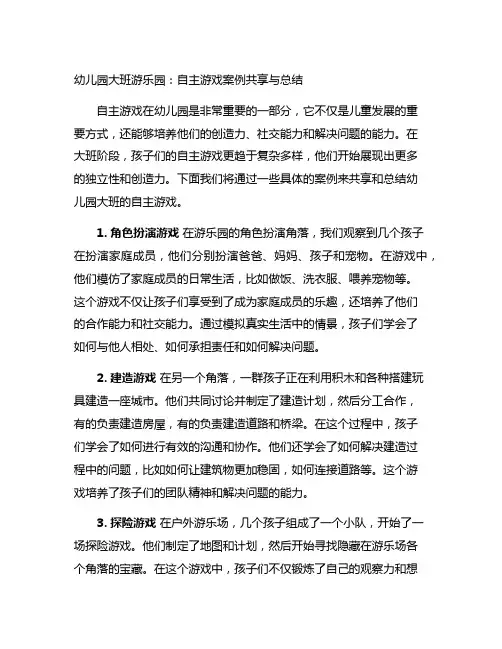 幼儿园大班游乐园：自主游戏案例共享与总结

自主游戏在幼儿园是非常重要的一部分，它不仅是儿童发展的重要方式，还能够培养他们的创造力、社交能力和解决问题的能力。在大班阶段，孩子们的自主游戏更趋于复杂多样，他们开始展现出更多的独立性和创造力。下面我们将通过一些具体的案例来共享和总结幼儿园大班的自主游戏。

1. 角色扮演游戏 在游乐园的角色扮演角落，我们观察到几个孩子在扮演家庭成员，他们分别扮演爸爸、妈妈、孩子和宠物。在游戏中，他们模仿了家庭成员的日常生活，比如做饭、洗衣服、喂养宠物等。这个游戏不仅让孩子们享受到了成为家庭成员的乐趣，还培养了他们的合作能力和社交能力。通过模拟真实生活中的情景，孩子们学会了如何与他人相处、如何承担责任和如何解决问题。

2. 建造游戏 在另一个角落，一群孩子正在利用积木和各种搭建玩具建造一座城市。他们共同讨论并制定了建造计划，然后分工合作，有的负责建造房屋，有的负责建造道路和桥梁。在这个过程中，孩子们学会了如何进行有效的沟通和协作。他们还学会了如何解决建造过程中的问题，比如如何让建筑物更加稳固，如何连接道路等。这个游戏培养了孩子们的团队精神和解决问题的能力。

3. 探险游戏 在户外游乐场，几个孩子组成了一个小队，开始了一场探险游戏。他们制定了地图和计划，然后开始寻找隐藏在游乐场各个角落的宝藏。在这个游戏中，孩子们不仅锻炼了自己的观察力和想